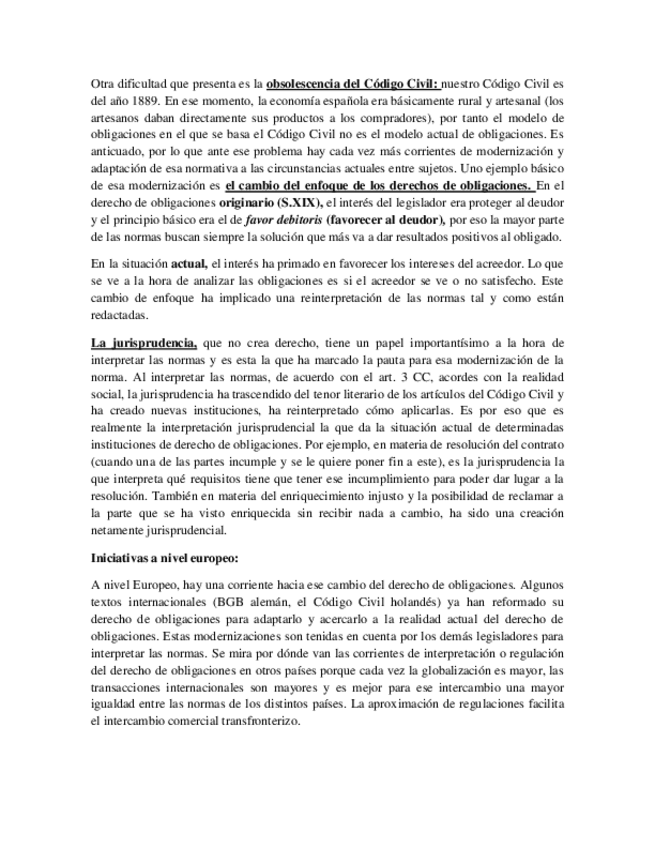 Otra dificultad que presenta es la obsolescencia del Código Civil: nuestro Código Civil es del año 1889. En ese momento, la economía española era básicamente rural y artesanal (los artesanos daban directamente sus productos a los compradores), por tanto el modelo de obligaciones en el que se basa el Código Civil no es el modelo actual de obligaciones. Es anticuado, por lo que ante ese problema hay cada vez más corrientes de modernización y adaptación de esa normativa a las circunstancias actuales entre sujetos. Uno ejemplo básico de esa modernización es el cambio del enfoque de los derechos de obligaciones. En el derecho de obligaciones originario (S.XIX), el interés del legislador era proteger al deudor y el principio básico era el de favor debitoris (favorecer al deudor), por eso la mayor parte de las normas buscan siempre la solución que más va a dar resultados positivos al obligado.

En la situación actual, el interés ha primado en favorecer los intereses del acreedor. Lo que se ve a la hora de analizar las obligaciones es si el acreedor se ve o no satisfecho. Este cambio de enfoque ha implicado una reinterpretación de las normas tal y como están redactadas.

La jurisprudencia, que no crea derecho, tiene un papel importantísimo a la hora de interpretar las normas y es esta la que ha marcado la pauta para esa modernización de la norma. Al interpretar las normas, de acuerdo con el art. 3 CC, acordes con la realidad social, la jurisprudencia ha trascendido del tenor literario de los artículos del Código Civil y ha creado nuevas instituciones, ha reinterpretado cómo aplicarlas. Es por eso que es realmente la interpretación jurisprudencial la que da la situación actual de determinadas instituciones de derecho de obligaciones. Por ejemplo, en materia de resolución del contrato (cuando una de las partes incumple y se le quiere poner fin a este), es la jurisprudencia la que interpreta qué requisitos tiene que tener ese incumplimiento para poder dar lugar a la resolución. También en materia del enriquecimiento injusto y la posibilidad de reclamar a la parte que se ha visto enriquecida sin recibir nada a cambio, ha sido una creación netamente jurisprudencial.

Iniciativas a nivel europeo:

A nivel Europeo, hay una corriente hacia ese cambio del derecho de obligaciones. Algunos textos internacionales (BGB alemán, el Código Civil holandés) ya han reformado su derecho de obligaciones para adaptarlo y acercarlo a la realidad actual del derecho de obligaciones. Estas modernizaciones son tenidas en cuenta por los demás legisladores para interpretar las normas. Se mira por dónde van las corrientes de interpretación o regulación del derecho de obligaciones en otros países porque cada vez la globalización es mayor, las transacciones internacionales son mayores y es mejor para ese intercambio una mayor igualdad entre las normas de los distintos países. La aproximación de regulaciones facilita el intercambio comercial transfronterizo.